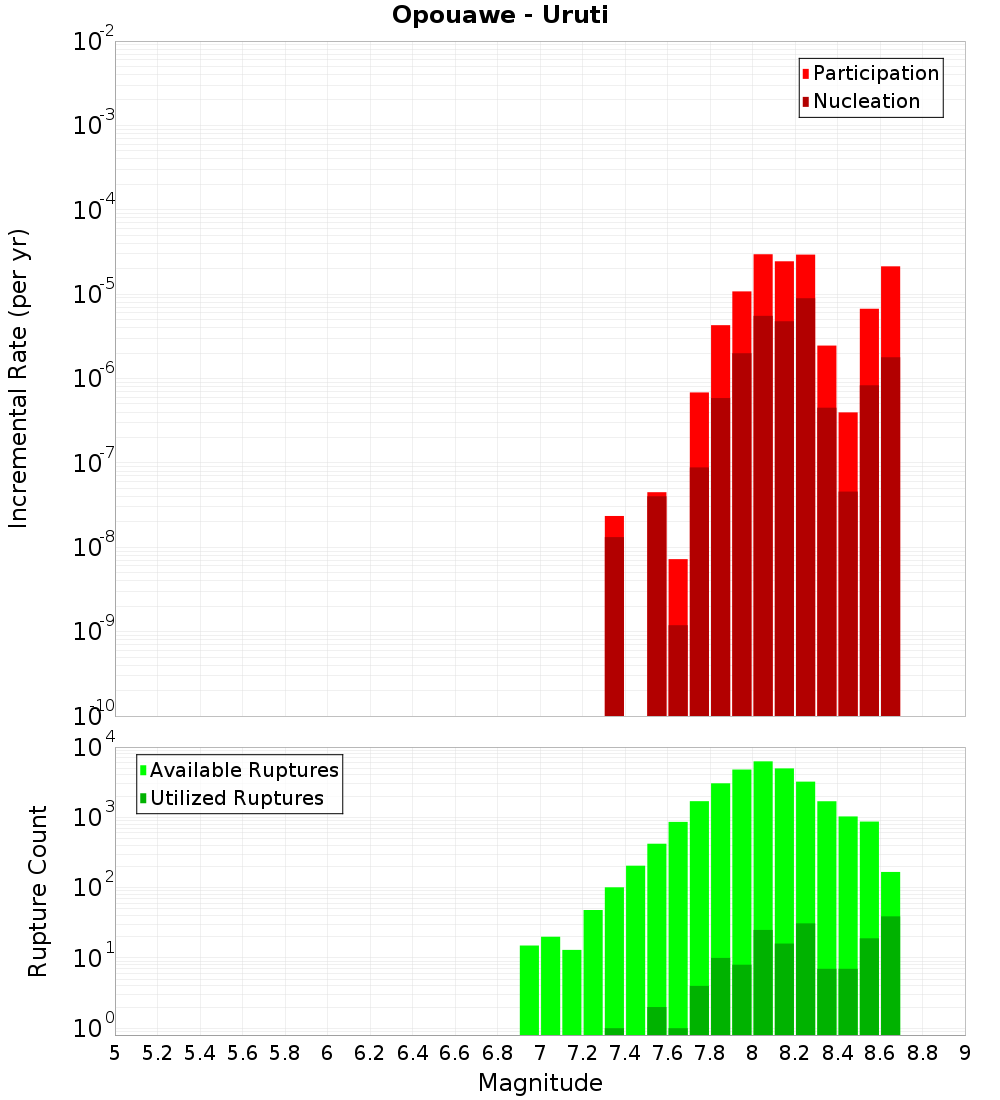 Opouawe - Uruti

Participation
Nucleation

Incremental Rate (per yr)

$10^{-2}$
$10^{-3}$
$10^{-4}$
$10^{-5}$
$10^{-6}$
$10^{-7}$
$10^{-8}$
$10^{-9}$
$10^{-10}$

Available Ruptures
Utilized Ruptures

Rupture Count

$10^{4}$
$10^{3}$
$10^{2}$
$10^{1}$
$10^{0}$

5 5.2 5.4 5.6 5.8 6 6.2 6.4 6.6 6.8 7 7.2 7.4 7.6 7.8 8 8.2 8.4 8.6 8.8 9

Magnitude